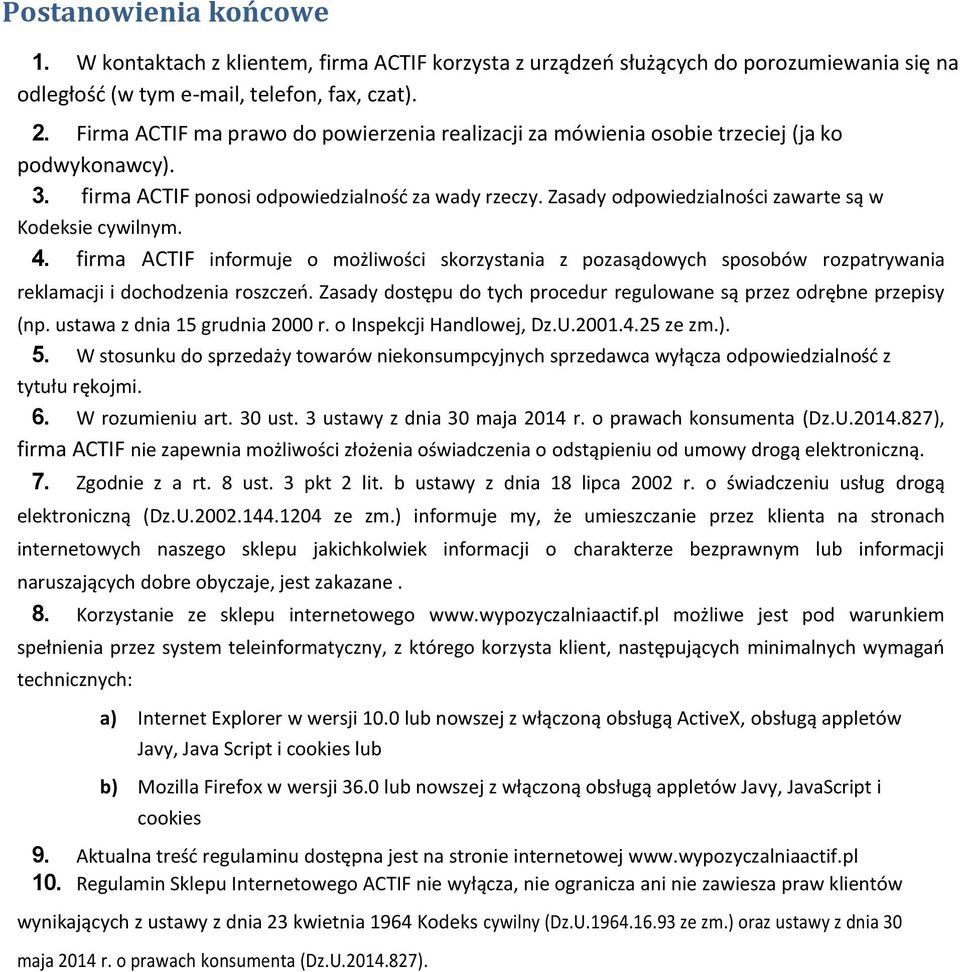 Postanowienia końcowe

1. W kontaktach z klientem, firma ACTIF korzysta z urządzeń służących do porozumiewania się na odległość (w tym e-mail, telefon, fax, czat).

2. Firma ACTIF ma prawo do powierzenia realizacji za mówienia osobie trzeciej (ja ko podwykonawcy).

3. firma ACTIF ponosi odpowiedzialność za wady rzeczy. Zasady odpowiedzialności zawarte są w Kodeksie cywilnym.

4. firma ACTIF informuje o możliwości skorzystania z pozasądowych sposobów rozpatrywania reklamacji i dochodzenia roszczeń. Zasady dostępu do tych procedur regulowane są przez odrębne przepisy (np. ustawa z dnia 15 grudnia 2000 r. o Inspekcji Handlowej, Dz.U.2001.4.25 ze zm.).

5. W stosunku do sprzedaży towarów niekonsumpcyjnych sprzedawca wyłącza odpowiedzialność z tytułu rękojmi.

6. W rozumieniu art. 30 ust. 3 ustawy z dnia 30 maja 2014 r. o prawach konsumenta (Dz.U.2014.827), firma ACTIF nie zapewnia możliwości złożenia oświadczenia o odstąpieniu od umowy drogą elektroniczną.

7. Zgodnie z a rt. 8 ust. 3 pkt 2 lit. b ustawy z dnia 18 lipca 2002 r. o świadczeniu usług drogą elektroniczną (Dz.U.2002.144.1204 ze zm.) informuje my, że umieszczanie przez klienta na stronach internetowych naszego sklepu jakichkolwiek informacji o charakterze bezprawnym lub informacji naruszających dobre obyczaje, jest zakazane .

8. Korzystanie ze sklepu internetowego www.wypozyczalniaactif.pl możliwe jest pod warunkiem spełnienia przez system teleinformatyczny, z którego korzysta klient, następujących minimalnych wymagań technicznych:

a) Internet Explorer w wersji 10.0 lub nowszej z włączoną obsługą ActiveX, obsługą appletów Javy, Java Script i cookies lub

b) Mozilla Firefox w wersji 36.0 lub nowszej z włączoną obsługą appletów Javy, JavaScript i cookies

9. Aktualna treść regulaminu dostępna jest na stronie internetowej www.wypozyczalniaactif.pl

10. Regulamin Sklepu Internetowego ACTIF nie wyłącza, nie ogranicza ani nie zawiesza praw klientów wynikających z ustawy z dnia 23 kwietnia 1964 Kodeks cywilny (Dz.U.1964.16.93 ze zm.) oraz ustawy z dnia 30 maja 2014 r. o prawach konsumenta (Dz.U.2014.827).